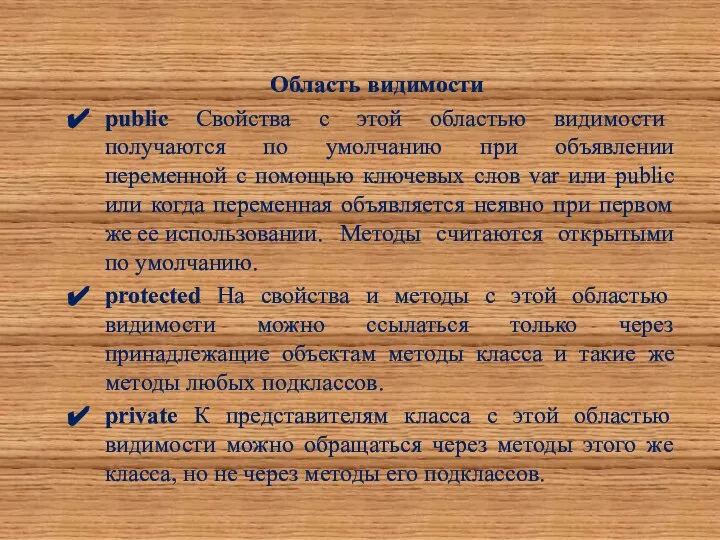 Область видимости

✔ public Свойства с этой областью видимости получаются по умолчанию при объявлении переменной с помощью ключевых слов var или public или когда переменная объявляется неявно при первом же ее использовании. Методы считаются открытыми по умолчанию.

✔ protected На свойства и методы с этой областью видимости можно ссылаться только через принадлежащие объектам методы класса и такие же методы любых подклассов.

✔ private К представителям класса с этой областью видимости можно обращаться через методы этого же класса, но не через методы его подклассов.